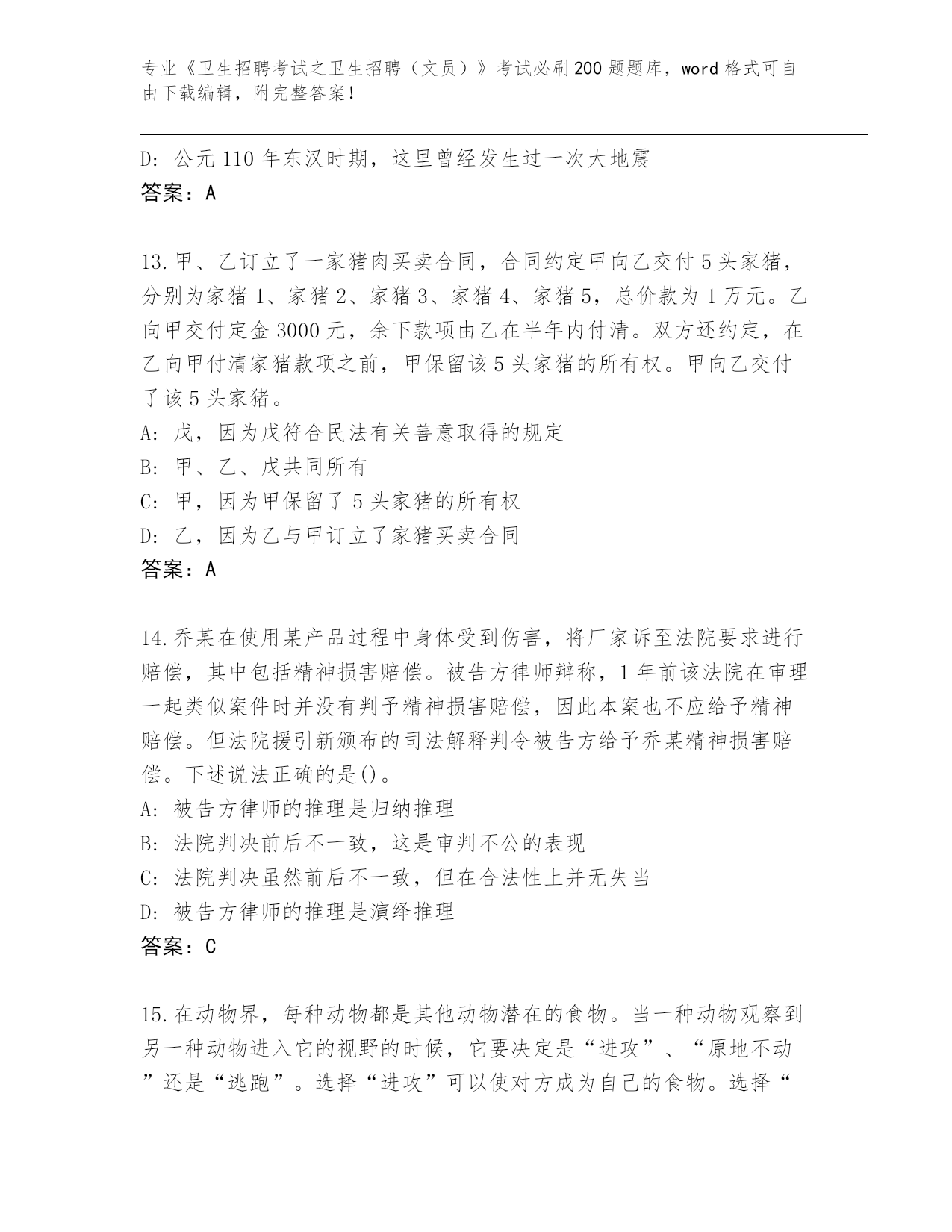 专业《卫生招聘考试之卫生招聘（文员）》考试必刷200题题库，word格式可自由下载编辑，附完整答案！

D: 公元110年东汉时期，这里曾经发生过一次大地震
答案：A

13.甲、乙订立了一家猪肉买卖合同，合同约定甲向乙交付5头家猪，分别为家猪1、家猪2、家猪3、家猪4、家猪5，总价款为1万元。乙向甲交付定金3000元，余下款项由乙在半年内付清。双方还约定，在乙向甲付清家猪款项之前，甲保留该5头家猪的所有权。甲向乙交付了该5头家猪。
A: 戊，因为戊符合民法有关善意取得的规定
B: 甲、乙、戊共同所有
C: 甲，因为甲保留了5头家猪的所有权
D: 乙，因为乙与甲订立了家猪买卖合同
答案：A

14.乔某在使用某产品过程中身体受到伤害，将厂家诉至法院要求进行赔偿，其中包括精神损害赔偿。被告方律师辩称，1年前该法院在审理一起类似案件时并没有判予精神损害赔偿，因此本案也不应给予精神赔偿。但法院援引新颁布的司法解释判令被告方给予乔某精神损害赔偿。下述说法正确的是()。
A: 被告方律师的推理是归纳推理
B: 法院判决前后不一致，这是审判不公的表现
C: 法院判决虽然前后不一致，但在合法性上并无失当
D: 被告方律师的推理是演绎推理
答案：C

15.在动物界，每种动物都是其他动物潜在的食物。当一种动物观察到另一种动物进入它的视野的时候，它要决定是“进攻”、“原地不动”还是“逃跑”。选择“进攻”可以使对方成为自己的食物。选择“